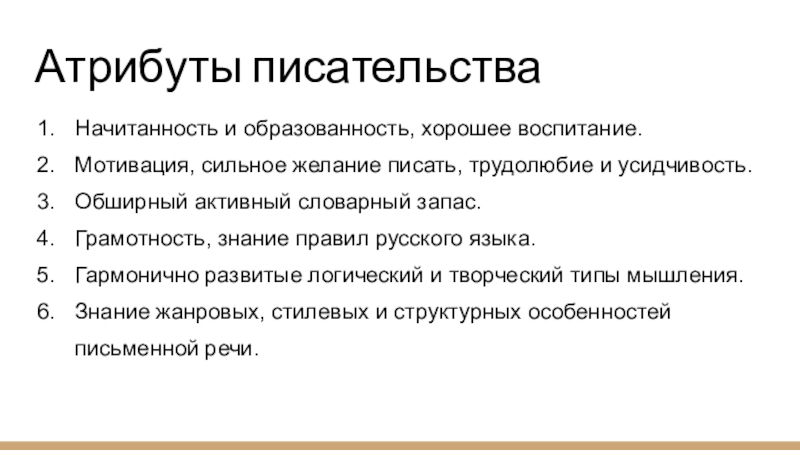 Атрибуты писательства

1. Начитанность и образованность, хорошее воспитание.
2. Мотивация, сильное желание писать, трудолюбие и усидчивость.
3. Обширный активный словарный запас.
4. Грамотность, знание правил русского языка.
5. Гармонично развитые логический и творческий типы мышления.
6. Знание жанровых, стилевых и структурных особенностей письменной речи.